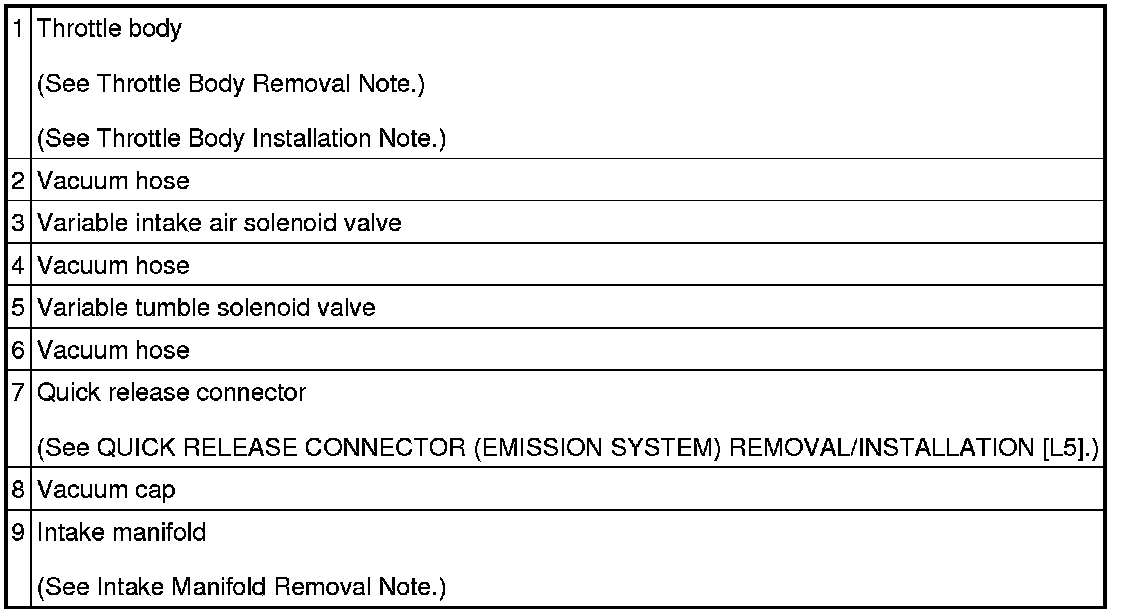 | 1 | Throttle body (See Throttle Body Removal Note.) (See Throttle Body Installation Note.) |
|---|---|
| 2 | Vacuum hose |
| 3 | Variable intake air solenoid valve |
| 4 | Vacuum hose |
| 5 | Variable tumble solenoid valve |
| 6 | Vacuum hose |
| 7 | Quick release connector (See QUICK RELEASE CONNECTOR (EMISSION SYSTEM) REMOVAL/INSTALLATION [L5].) |
| 8 | Vacuum cap |
| 9 | Intake manifold (See Intake Manifold Removal Note.) |